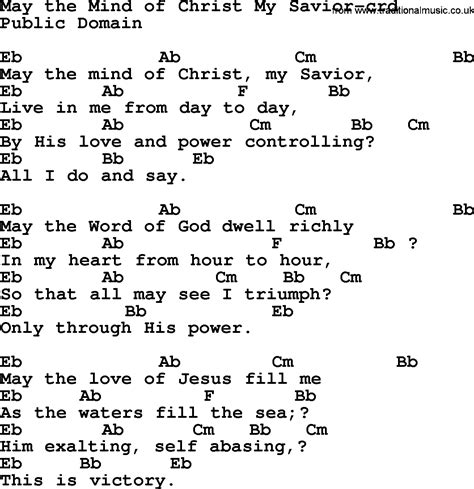 May the Mind of Christ My Savior-crd
from www.traditionalmusic.co.uk
Public Domain

Eb Ab Cm Bb
May the mind of Christ, my Savior,
Eb Ab F Bb
Live in me from day to day,
Eb Ab Cm Bb Cm
By His love and power controlling?
Eb Bb Eb
All I do and say.

Eb Ab Cm Bb
May the Word of God dwell richly
Eb Ab F Bb ?
In my heart from hour to hour,
Eb Ab Cm Bb Cm
So that all may see I triumph?
Eb Bb Eb
Only through His power.

Eb Ab Cm Bb
May the love of Jesus fill me
Eb Ab F Bb
As the waters fill the sea;?
Eb Ab Cm Bb Cm
Him exalting, self abasing,?
Eb Bb Eb
This is victory.